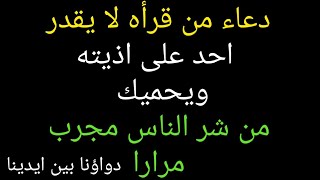 دعاء من قرأه لا يقدر
احد على اذيته
ويحميك
من شر الناس مجرب
مرارا

دواؤنا بين ايدينا